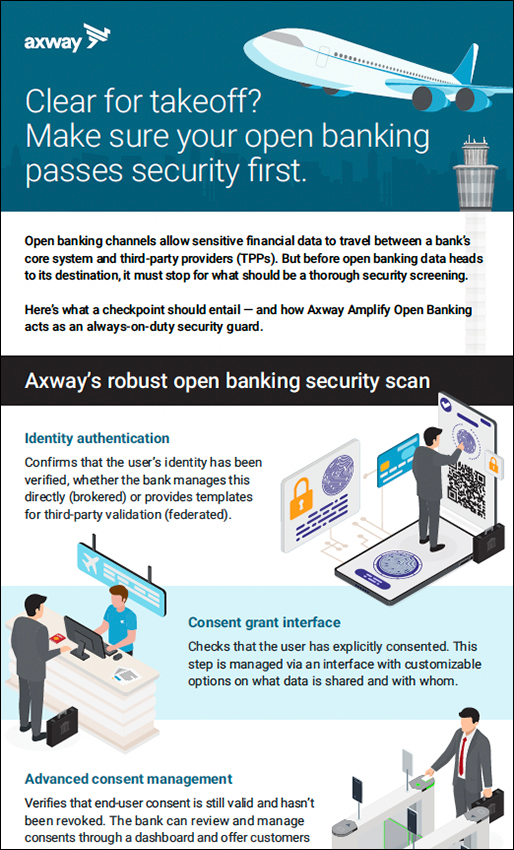 axway

Clear for takeoff? Make sure your open banking passes security first.

Open banking channels allow sensitive financial data to travel between a bank's core system and third-party providers (TPPs). But before open banking data heads to its destination, it must stop for what should be a thorough security screening.

Here's what a checkpoint should entail — and how Axway Amplify Open Banking acts as an always-on-duty security guard.

Axway's robust open banking security scan

Identity authentication

Confirms that the user's identity has been verified, whether the bank manages this directly (brokered) or provides templates for third-party validation (federated).

Consent grant interface

Checks that the user has explicitly consented. This step is managed via an interface with customizable options on what data is shared and with whom.

Advanced consent management

Verifies that end-user consent is still valid and hasn't been revoked. The bank can review and manage consents through a dashboard and offer customers